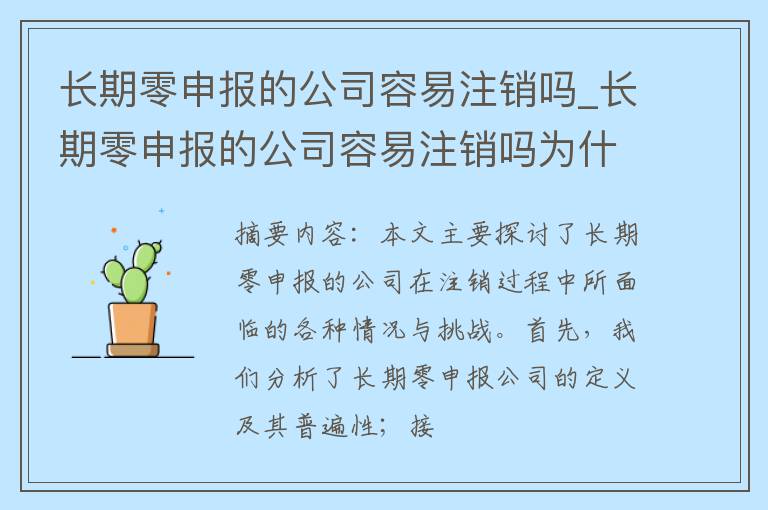 长期零申报的公司容易注销吗_长期零申报的公司容易注销吗为什

摘要内容：本文主要探讨了长期零申报的公司在注销过程中所面临的各种情况与挑战。首先，我们分析了长期零申报公司的定义及其普遍性；接